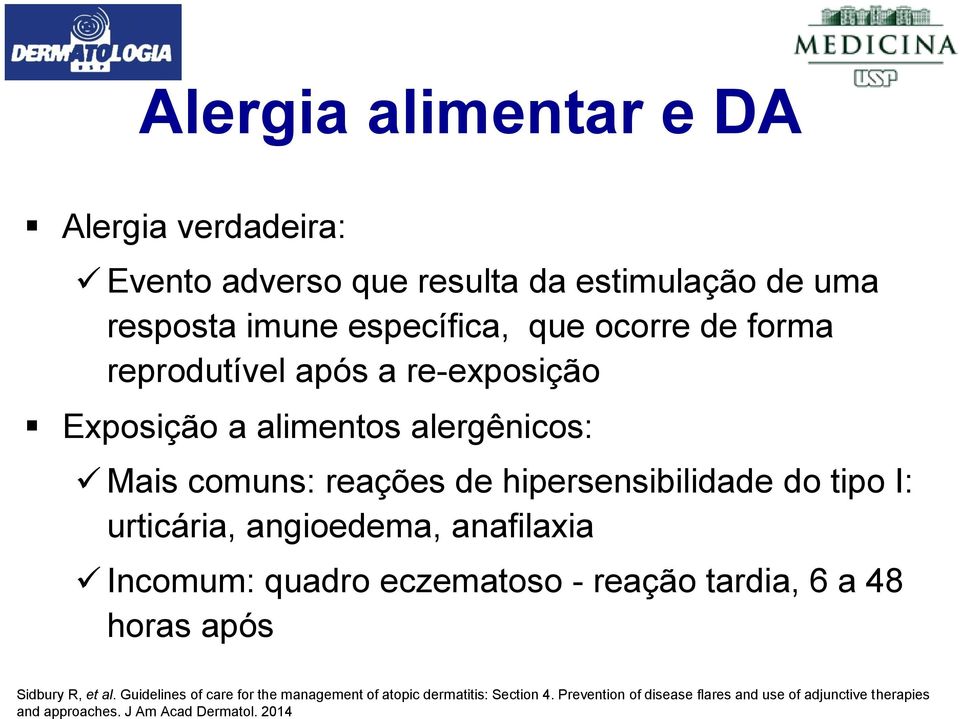 DERMATOLOGIA USP

MEDICINA USP

Alergia alimentar e DA

▪ Alergia verdadeira:

✓ Evento adverso que resulta da estimulação de uma resposta imune específica, que ocorre de forma reprodutível após a re-exposição

▪ Exposição a alimentos alergênicos:

✓ Mais comuns: reações de hipersensibilidade do tipo I: urticária, angioedema, anafilaxia

✓ Incomum: quadro eczematoso - reação tardia, 6 a 48 horas após

Sidbury R, et al. Guidelines of care for the management of atopic dermatitis: Section 4. Prevention of disease flares and use of adjunctive therapies and approaches. J Am Acad Dermatol. 2014